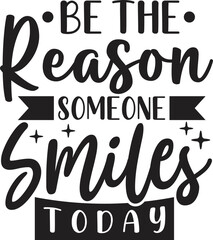 BE THE
Reason
SOMEONE
Smiles
TODAY